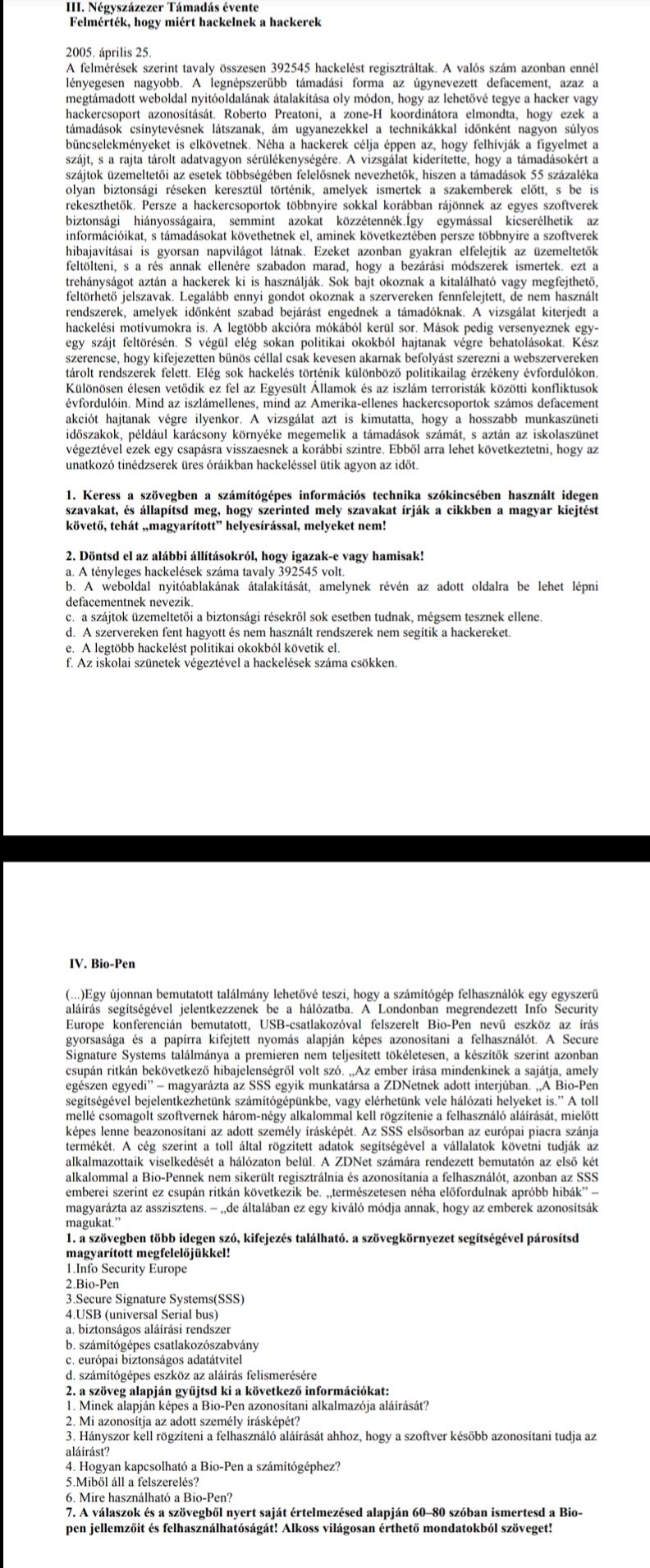 III. Négyszázezer Támadás évente
Felmérték, hogy miért hackelnek a hackerek

2005. április 25.
A felmérések szerint tavaly összesen 392545 hackelést regisztráltak. A valós szám azonban ennél lényegesen nagyobb. A legnépszerűbb támadási forma az úgynevezett defacement, azaz a megtámadott weboldal nyitóoldalának átalakítása oly módon, hogy az lehetővé tegye a hacker vagy hackercsoport azonosítását. Roberto Preatoni, a zone-H koordinátora elmondta, hogy ezek a támadások csínytevésnek látszanak, ám ugyanezekkel a technikákkal időnként nagyon súlyos bűncselekményeket is elkövetnek. Néha a hackerek célja éppen az, hogy felhívják a figyelmet a szájt, s a rajta tárolt adatvagyon sérülékenységére. A vizsgálat kiderítette, hogy a támadásokért a szájtok üzemeltetői az esetek többségében felelősnek nevezhetők, hiszen a támadások 55 százaléka olyan biztonsági réseken keresztül történik, amelyek ismertek a szakemberek előtt, s be is rekeszthetők. Persze a hackercsoportok többnyire sokkal korábban rájönnek az egyes szoftverek biztonsági hiányosságaira, semmint azokat közzétennék.Így egymással kicserélhetik az információikat, s támadásokat követhetnek el, aminek következtében persze többnyire a szoftverek hibajavításai is gyorsan napvilágot látnak. Ezeket azonban gyakran elfelejtik az üzemeltetők feltölteni, s a rés annak ellenére szabadon marad, hogy a bezárási módszerek ismertek. ezt a trehányságot aztán a hackerek ki is használják. Sok bajt okoznak a kitalálható vagy megfejthető, feltörhető jelszavak. Legalább ennyi gondot okoznak a szervereken fennfelejtett, de nem használt rendszerek, amelyek időnként szabad bejárást engednek a támadóknak. A vizsgálat kiterjedt a hackelési motívumokra is. A legtöbb akcióra mókából kerül sor. Mások pedig versenyeznek egy-egy szájt feltörésén. S végül elég sokan politikai okokból hajtanak végre behatolásokat. Kész szerencse, hogy kifejezetten bűnös céllal csak kevesen akarnak befolyást szerezni a webszervereken tárolt rendszerek felett. Elég sok hackelés történik különböző politikailag érzékeny évfordulókon. Különösen élesen vetődik ez fel az Egyesült Államok és az iszlám terroristák közötti konfliktusok évfordulóin. Mind az iszlámellenes, mind az Amerika-ellenes hackercsoportok számos defacement akciót hajtanak végre ilyenkor. A vizsgálat azt is kimutatta, hogy a hosszabb munkaszüneti időszakok, például karácsony környéke megemelik a támadások számát, s aztán az iskolaszünet végeztével ezek egy csapásra visszaesnek a korábbi szintre. Ebből arra lehet következtetni, hogy az unatkozó tinédzserek üres óráikban hackeléssel ütik agyon az időt.

1. Keress a szövegben a számítógépes információs technika szókincsében használt idegen szavakat, és állapítsd meg, hogy szerinted mely szavakat írják a cikkben a magyar kiejtést követő, tehát „magyarított" helyesírással, melyeket nem!

2. Döntsd el az alábbi állításokról, hogy igazak-e vagy hamisak!
a. A tényleges hackelések száma tavaly 392545 volt.
b. A weboldal nyitóablakának átalakítását, amelynek révén az adott oldalra be lehet lépni defacementnek nevezik.
c. a szájtok üzemeltetői a biztonsági résekről sok esetben tudnak, mégsem tesznek ellene.
d. A szervereken fent hagyott és nem használt rendszerek nem segítik a hackereket.
e. A legtöbb hackelést politikai okokból követik el.
f. Az iskolai szünetek végeztével a hackelések száma csökken.

IV. Bio-Pen

(...)Egy újonnan bemutatott találmány lehetővé teszi, hogy a számítógép felhasználók egy egyszerű aláírás segítségével jelentkezzenek be a hálózatba. A Londonban megrendezett Info Security Europe konferencián bemutatott, USB-csatlakozóval felszerelt Bio-Pen nevű eszköz az írás gyorsasága és a papírra kifejtett nyomás alapján képes azonosítani a felhasználót. A Secure Signature Systems találmánya a premieren nem teljesített tökéletesen, a készítők szerint azonban csupán ritkán bekövetkező hibajelenségről volt szó. „Az ember írása mindenkinek a sajátja, amely egészen egyedi" – magyarázta az SSS egyik munkatársa a ZDNetnek adott interjúban. „A Bio-Pen segítségével bejelentkezhetünk számítógépünkbe, vagy elérhetünk vele hálózati helyeket is." A toll mellé csomagolt szoftvernek három-négy alkalommal kell rögzítenie a felhasználó aláírását, mielőtt képes lenne beazonosítani az adott személy írásképét. Az SSS elsősorban az európai piacra szánja termékét. A cég szerint a toll által rögzített adatok segítségével a vállalatok követni tudják az alkalmazottaik viselkedését a hálózaton belül. A ZDNet számára rendezett bemutatón az első két alkalommal a Bio-Pennek nem sikerült regisztrálnia és azonosítania a felhasználót, azonban az SSS emberei szerint ez csupán ritkán következik be. „természetesen néha előfordulnak apróbb hibák" – magyarázta az asszisztens. – „de általában ez egy kiváló módja annak, hogy az emberek azonosítsák magukat."
1. a szövegben több idegen szó, kifejezés található. a szövegkörnyezet segítségével párosítsd magyarított megfelelőjükkel!
1.Info Security Europe
2.Bio-Pen
3.Secure Signature Systems(SSS)
4.USB (universal Serial bus)
a. biztonságos aláírási rendszer
b. számítógépes csatlakozószabvány
c. európai biztonságos adatátvitel
d. számítógépes eszköz az aláírás felismerésére
2. a szöveg alapján gyűjtsd ki a következő információkat:
1. Minek alapján képes a Bio-Pen azonosítani alkalmazója aláírását?
2. Mi azonosítja az adott személy írásképét?
3. Hányszor kell rögzíteni a felhasználó aláírását ahhoz, hogy a szoftver később azonosítani tudja az aláírást?
4. Hogyan kapcsolható a Bio-Pen a számítógéphez?
5.Miből áll a felszerelés?
6. Mire használható a Bio-Pen?
7. A válaszok és a szövegből nyert saját értelmezésed alapján 60–80 szóban ismertesd a Bio-pen jellemzőit és felhasználhatóságát! Alkoss világosan érthető mondatokból szöveget!